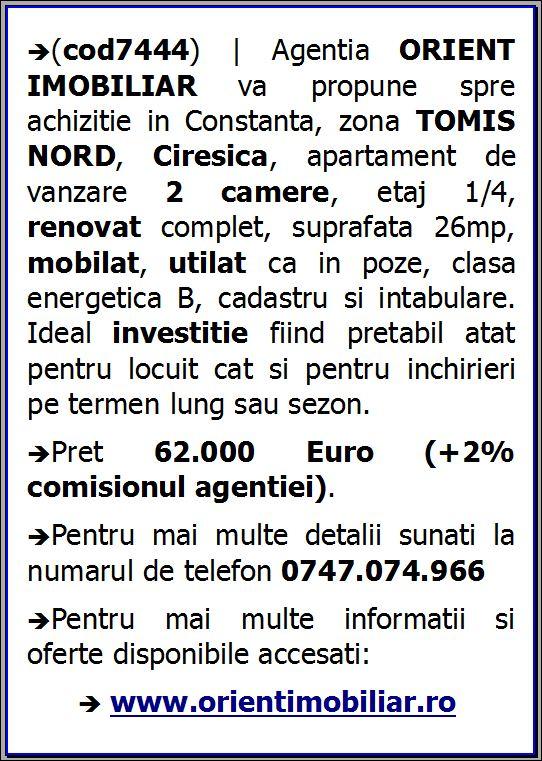 ➔(cod7444) | Agentia ORIENT IMOBILIAR va propune spre achizitie in Constanta, zona TOMIS NORD, Ciresica, apartament de vanzare 2 camere, etaj 1/4, renovat complet, suprafata 26mp, mobilat, utilat ca in poze, clasa energetica B, cadastru si intabulare. Ideal investitie fiind pretabil atat pentru locuit cat si pentru inchirieri pe termen lung sau sezon.

➔Pret 62.000 Euro (+2% comisionul agentiei).

➔Pentru mai multe detalii sunati la numarul de telefon 0747.074.966

➔Pentru mai multe informatii si oferte disponibile accesati:

➔ www.orientimobiliar.ro